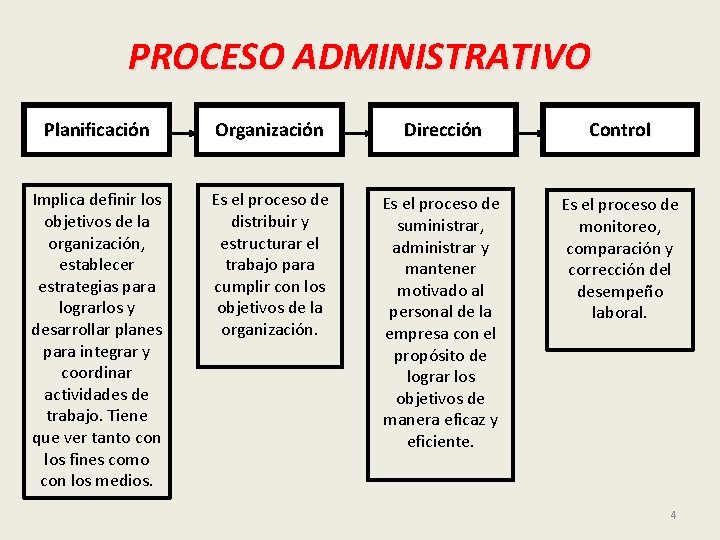 PROCESO ADMINISTRATIVO

Planificación

Organización

Dirección

Control

Implica definir los objetivos de la organización, establecer estrategias para lograrlos y desarrollar planes para integrar y coordinar actividades de trabajo. Tiene que ver tanto con los fines como con los medios.

Es el proceso de distribuir y estructurar el trabajo para cumplir con los objetivos de la organización.

Es el proceso de suministrar, administrar y mantener motivado al personal de la empresa con el propósito de lograr los objetivos de manera eficaz y eficiente.

Es el proceso de monitoreo, comparación y corrección del desempeño laboral.

4